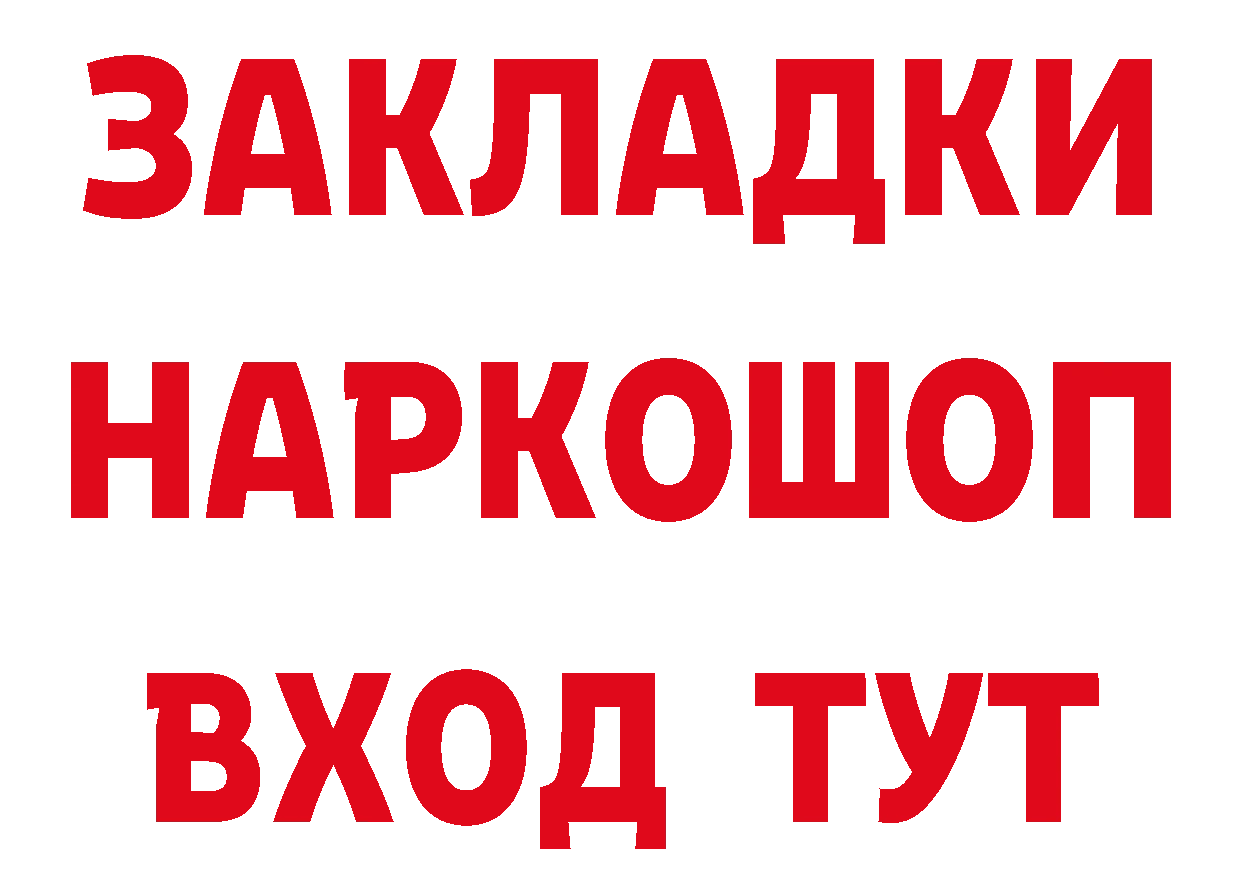 ЗАКЛАДКИ НАРКОШОП ВХОД ТУТ